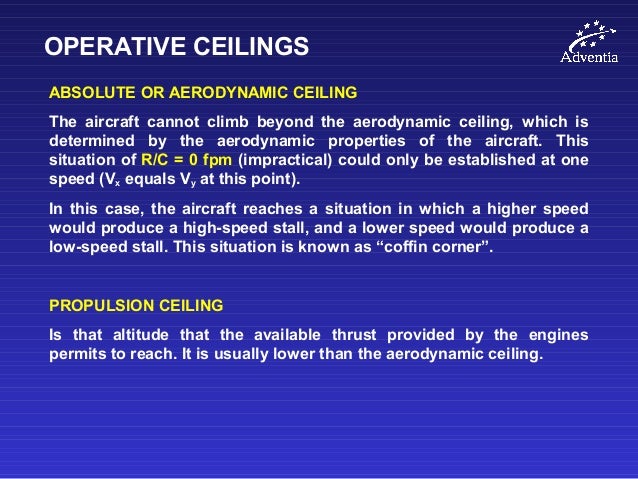 OPERATIVE CEILINGS

Adventia

ABSOLUTE OR AERODYNAMIC CEILING

The aircraft cannot climb beyond the aerodynamic ceiling, which is determined by the aerodynamic properties of the aircraft. This situation of R/C = 0 fpm (impractical) could only be established at one speed ($V_x$ equals $V_y$ at this point).

In this case, the aircraft reaches a situation in which a higher speed would produce a high-speed stall, and a lower speed would produce a low-speed stall. This situation is known as “coffin corner”.

PROPULSION CEILING

Is that altitude that the available thrust provided by the engines permits to reach. It is usually lower than the aerodynamic ceiling.